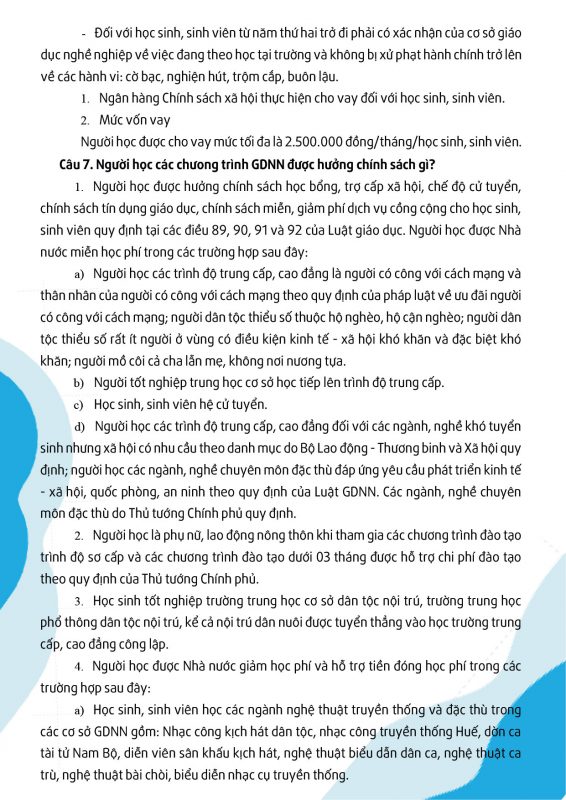 - Đối với học sinh, sinh viên từ năm thứ hai trở đi phải có xác nhận của cơ sở giáo dục nghề nghiệp về việc đang theo học tại trường và không bị xử phạt hành chính trở lên về các hành vi: cờ bạc, nghiện hút, trộm cắp, buôn lậu.

1. Ngân hàng Chính sách xã hội thực hiện cho vay đối với học sinh, sinh viên.

2. Mức vốn vay

Người học được cho vay mức tối đa là 2.500.000 đồng/tháng/học sinh, sinh viên.

Câu 7. Người học các chương trình GDNN được hưởng chính sách gì?

1. Người học được hưởng chính sách học bổng, trợ cấp xã hội, chế độ cử tuyển, chính sách tín dụng giáo dục, chính sách miễn, giảm phí dịch vụ công cộng cho học sinh, sinh viên quy định tại các điều 89, 90, 91 và 92 của Luật giáo dục. Người học được Nhà nước miễn học phí trong các trường hợp sau đây:

a) Người học các trình độ trung cấp, cao đẳng là người có công với cách mạng và thân nhân của người có công với cách mạng theo quy định của pháp luật về ưu đãi người có công với cách mạng; người dân tộc thiểu số thuộc hộ nghèo, hộ cận nghèo; người dân tộc thiểu số rất ít người ở vùng có điều kiện kinh tế - xã hội khó khăn và đặc biệt khó khăn; người mồ côi cả cha lẫn mẹ, không nơi nương tựa.

b) Người tốt nghiệp trung học cơ sở học tiếp lên trình độ trung cấp.

c) Học sinh, sinh viên hệ cử tuyển.

d) Người học các trình độ trung cấp, cao đẳng đối với các ngành, nghề khó tuyển sinh nhưng xã hội có nhu cầu theo danh mục do Bộ Lao động - Thương binh và Xã hội quy định; người học các ngành, nghề chuyên môn đặc thù đáp ứng yêu cầu phát triển kinh tế - xã hội, quốc phòng, an ninh theo quy định của Luật GDNN. Các ngành, nghề chuyên môn đặc thù do Thủ tướng Chính phủ quy định.

2. Người học là phụ nữ, lao động nông thôn khi tham gia các chương trình đào tạo trình độ sơ cấp và các chương trình đào tạo dưới 03 tháng được hỗ trợ chi phí đào tạo theo quy định của Thủ tướng Chính phủ.

3. Học sinh tốt nghiệp trường trung học cơ sở dân tộc nội trú, trường trung học phổ thông dân tộc nội trú, kể cả nội trú dân nuôi được tuyển thẳng vào học trường trung cấp, cao đẳng công lập.

4. Người học được Nhà nước giảm học phí và hỗ trợ tiền đóng học phí trong các trường hợp sau đây:

a) Học sinh, sinh viên học các ngành nghệ thuật truyền thống và đặc thù trong các cơ sở GDNN gồm: Nhạc công kịch hát dân tộc, nhạc công truyền thống Huế, đờn ca tài tử Nam Bộ, diễn viên sân khấu kịch hát, nghệ thuật biểu diễn dân ca, nghệ thuật ca trù, nghệ thuật bài chòi, biểu diễn nhạc cụ truyền thống.